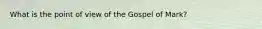 What is the point of view of the Gospel of Mark?